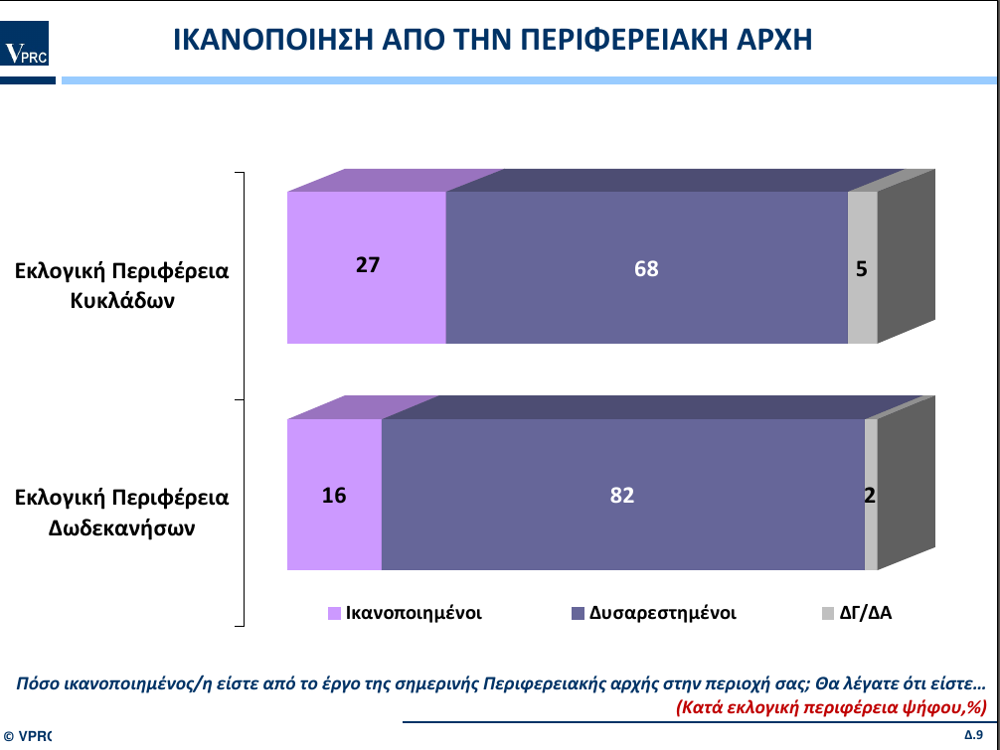 VPRC

ΙΚΑΝΟΠΟΙΗΣΗ ΑΠΟ ΤΗΝ ΠΕΡΙΦΕΡΕΙΑΚΗ ΑΡΧΗ

Εκλογική Περιφέρεια Κυκλάδων

27

68

5

Εκλογική Περιφέρεια Δωδεκανήσων

16

82

2

Ικανοποιημένοι

Δυσαρεστημένοι

ΔΓ/ΔΑ

Πόσο ικανοποιημένος/η είστε από το έργο της σημερινής Περιφερειακής αρχής στην περιοχή σας; Θα λέγατε ότι είστε…

(Κατά εκλογική περιφέρεια ψήφου,%)

© VPRC

Δ.9